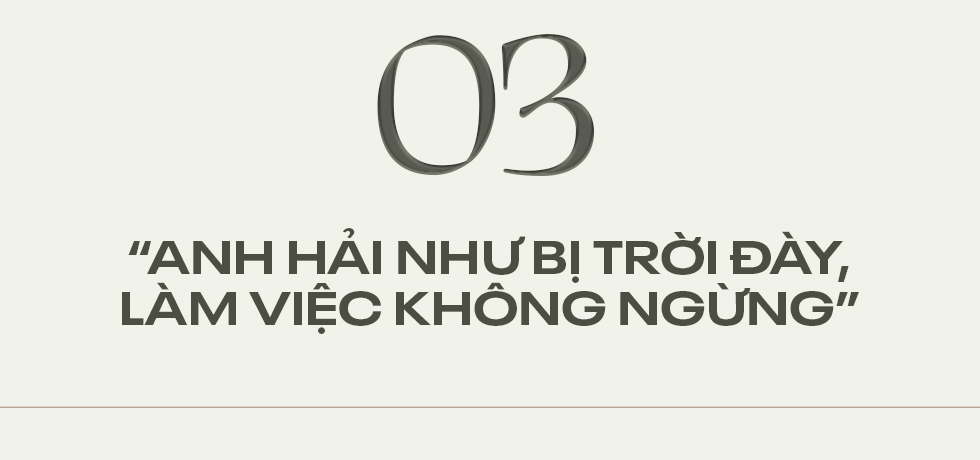 03

“ANH HẢI NHƯ BỊ TRỜI ĐÀY, LÀM VIỆC KHÔNG NGỪNG”